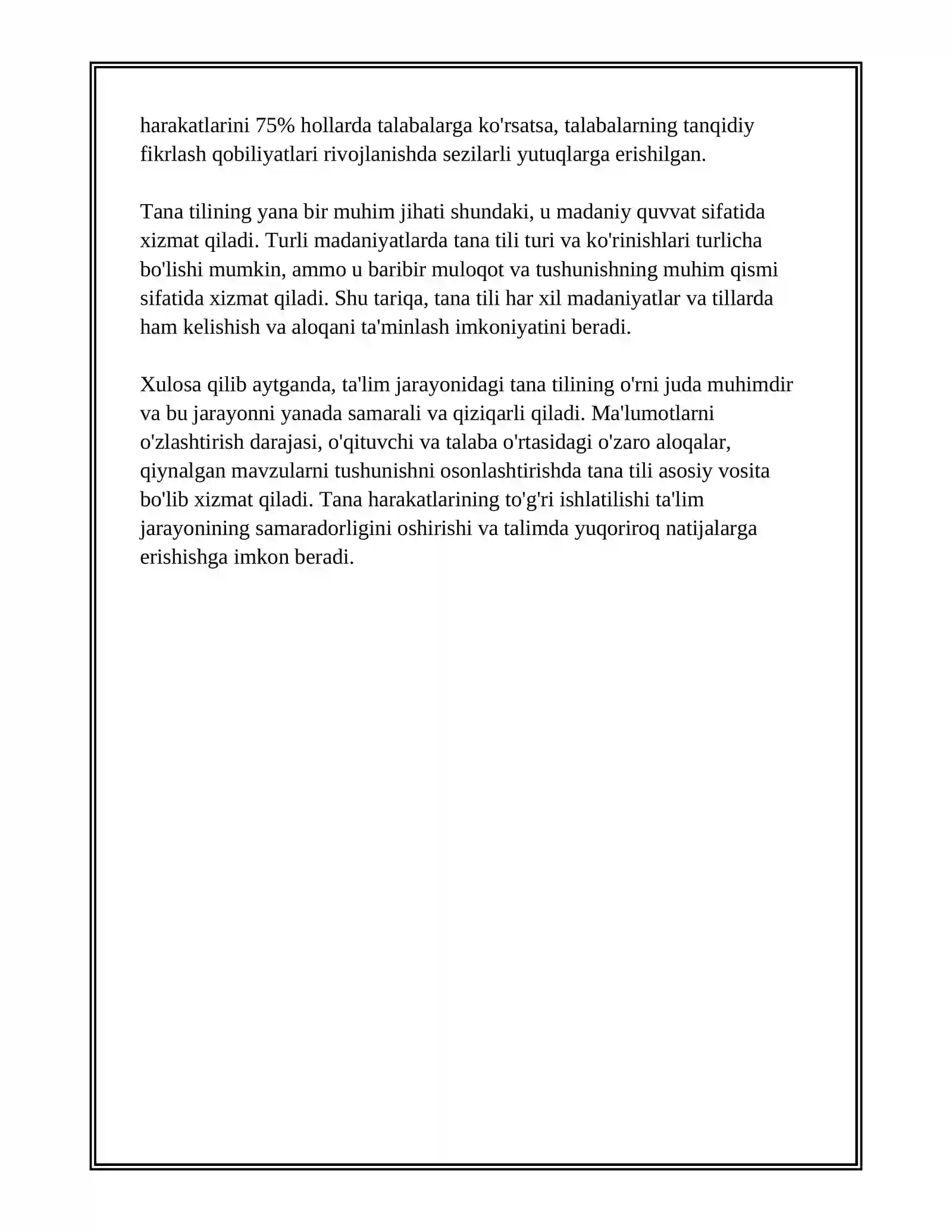 harakatlarini 75% hollarda talabalarga ko'rsatsa, talabalarning tanqidiy fikrlash qobiliyatlari rivojlanishda sezilarli yutuqlarga erishilgan.

Tana tilining yana bir muhim jihati shundaki, u madaniy quvvat sifatida xizmat qiladi. Turli madaniyatlarda tana tili turi va ko'rinishlari turlicha bo'lishi mumkin, ammo u baribir muloqot va tushunishning muhim qismi sifatida xizmat qiladi. Shu tariqa, tana tili har xil madaniyatlar va tillarda ham kelishish va aloqani ta'minlash imkoniyatini beradi.

Xulosa qilib aytganda, ta'lim jarayonidagi tana tilining o'rni juda muhimdir va bu jarayonni yanada samarali va qiziqarli qiladi. Ma'lumotlarni o'zlashtirish darajasi, o'qituvchi va talaba o'rtasidagi o'zaro aloqalar, qiynalgan mavzularni tushunishni osonlashtirishda tana tili asosiy vosita bo'lib xizmat qiladi. Tana harakatlarining to'g'ri ishlatilishi ta'lim jarayonining samaradorligini oshirishi va talimda yuqoriroq natijalarga erishishga imkon beradi.